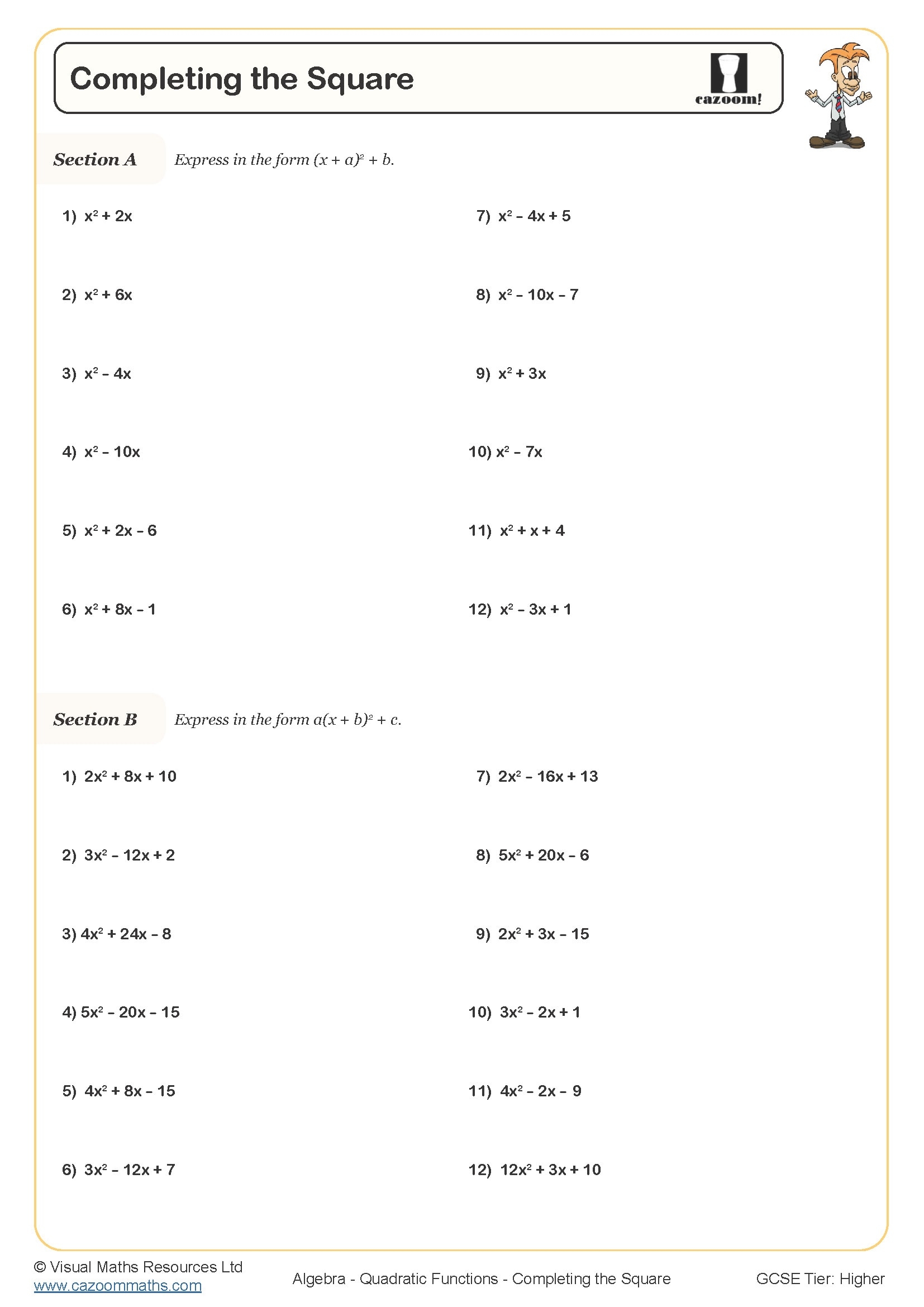 Completing the Square

cazoom!

Section A Express in the form $(x + a)^2 + b$.

1) $x^2 + 2x$

2) $x^2 + 6x$

3) $x^2 - 4x$

4) $x^2 - 10x$

5) $x^2 + 2x - 6$

6) $x^2 + 8x - 1$

7) $x^2 - 4x + 5$

8) $x^2 - 10x - 7$

9) $x^2 + 3x$

10) $x^2 - 7x$

11) $x^2 + x + 4$

12) $x^2 - 3x + 1$

Section B Express in the form $a(x + b)^2 + c$.

1) $2x^2 + 8x + 10$

2) $3x^2 - 12x + 2$

3) $4x^2 + 24x - 8$

4) $5x^2 - 20x - 15$

5) $4x^2 + 8x - 15$

6) $3x^2 - 12x + 7$

7) $2x^2 - 16x + 13$

8) $5x^2 + 20x - 6$

9) $2x^2 + 3x - 15$

10) $3x^2 - 2x + 1$

11) $4x^2 - 2x - 9$

12) $12x^2 + 3x + 10$

© Visual Maths Resources Ltd
www.cazoommaths.com

Algebra - Quadratic Functions - Completing the Square

GCSE Tier: Higher